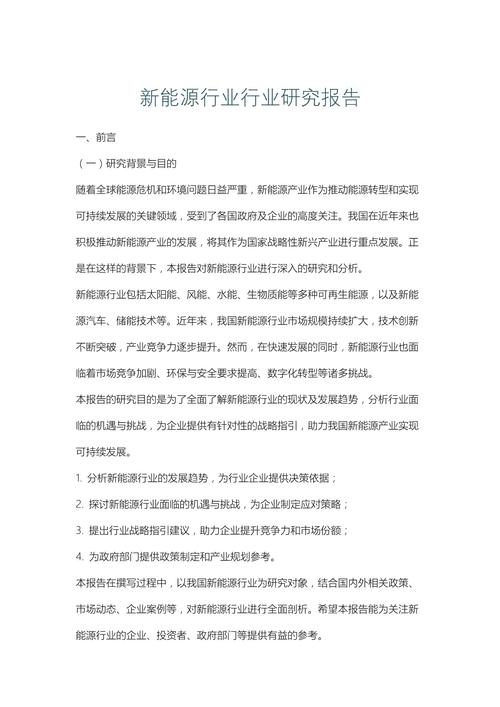 新能源行业行业研究报告

一、前言

（一）研究背景与目的

随着全球能源危机和环境问题日益严重，新能源产业作为推动能源转型和实现可持续发展的关键领域，受到了各国政府及企业的高度关注。我国在近年来也积极推动新能源产业的发展，将其作为国家战略性新兴产业进行重点发展。正是在这样的背景下，本报告对新能源行业进行深入的研究和分析。

新能源行业包括太阳能、风能、水能、生物质能等多种可再生能源，以及新能源汽车、储能技术等。近年来，我国新能源行业市场规模持续扩大，技术创新不断突破，产业竞争力逐步提升。然而，在快速发展的同时，新能源行业也面临着市场竞争加剧、环保与安全要求提高、数字化转型等诸多挑战。

本报告的研究目的是为了全面了解新能源行业的现状及发展趋势，分析行业面临的机遇与挑战，为企业提供有针对性的战略指引，助力我国新能源产业实现可持续发展。

1. 分析新能源行业的发展趋势，为行业企业提供决策依据；

2. 探讨新能源行业面临的机遇与挑战，为企业制定应对策略；

3. 提出行业战略指引建议，助力企业提升竞争力和市场份额；

4. 为政府部门提供政策制定和产业规划参考。

本报告在撰写过程中，以我国新能源行业为研究对象，结合国内外相关政策、市场动态、企业案例等，对新能源行业进行全面剖析。希望本报告能为关注新能源行业的企业、投资者、政府部门等提供有益的参考。